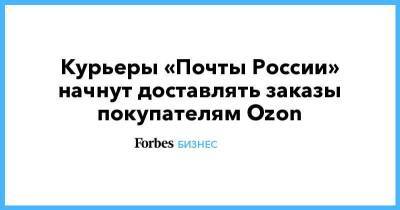 Курьеры «Почты России» начнут доставлять заказы покупателям Ozon

Forbes БИЗНЕС